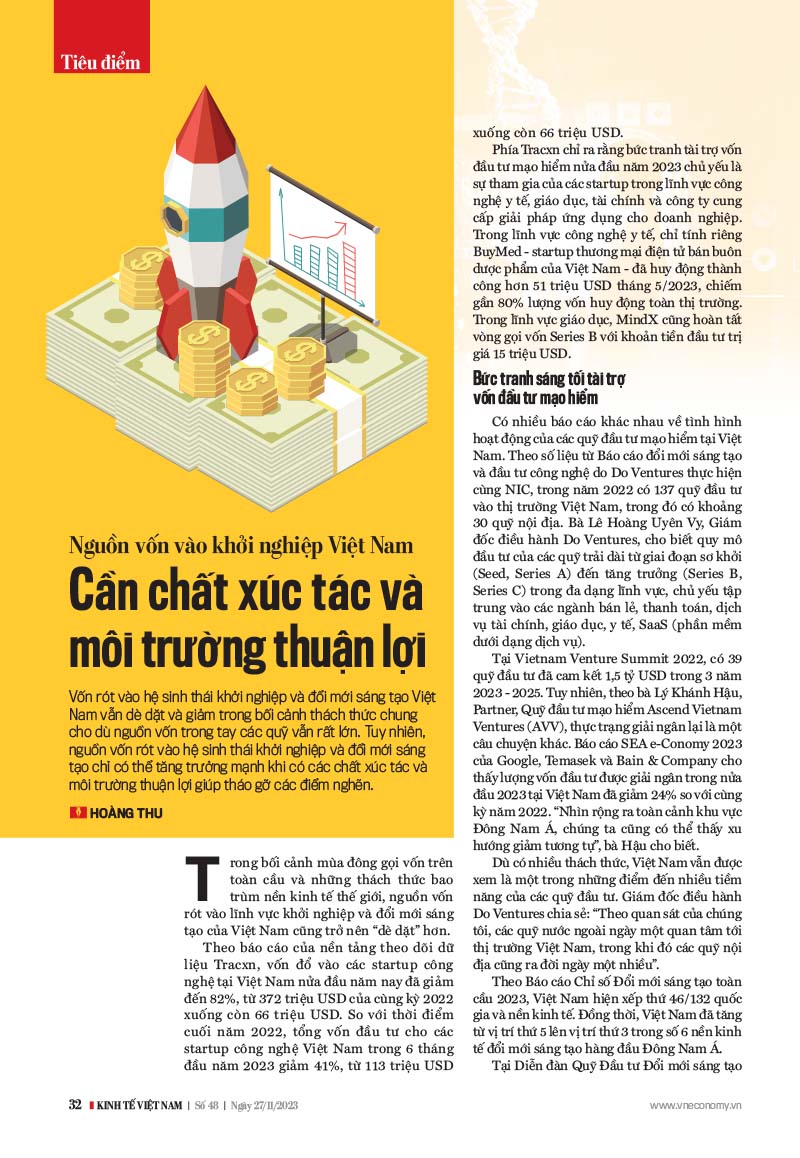 Tiêu điểm

Nguồn vốn vào khởi nghiệp Việt Nam

Cần chất xúc tác và môi trường thuận lợi

Vốn rót vào hệ sinh thái khởi nghiệp và đổi mới sáng tạo Việt Nam vẫn dè dặt và giảm trong bối cảnh thách thức chung cho dù nguồn vốn trong tay các quỹ vẫn rất lớn. Tuy nhiên, nguồn vốn rót vào hệ sinh thái khởi nghiệp và đổi mới sáng tạo chỉ có thể tăng trưởng mạnh khi có các chất xúc tác và môi trường thuận lợi giúp tháo gỡ các điểm nghẽn.

HOÀNG THU

Trong bối cảnh mùa đông gọi vốn trên toàn cầu và những thách thức bao trùm nền kinh tế thế giới, nguồn vốn rót vào lĩnh vực khởi nghiệp và đổi mới sáng tạo của Việt Nam cũng trở nên "dè dặt" hơn.

Theo báo cáo của nền tảng theo dõi dữ liệu Tracxn, vốn đổ vào các startup công nghệ tại Việt Nam nửa đầu năm nay đã giảm đến 82%, từ 372 triệu USD của cùng kỳ 2022 xuống còn 66 triệu USD. So với thời điểm cuối năm 2022, tổng vốn đầu tư cho các startup công nghệ Việt Nam trong 6 tháng đầu năm 2023 giảm 41%, từ 113 triệu USD xuống còn 66 triệu USD.

Phía Tracxn chỉ ra rằng bức tranh tài trợ vốn đầu tư mạo hiểm nửa đầu năm 2023 chủ yếu là sự tham gia của các startup trong lĩnh vực công nghệ y tế, giáo dục, tài chính và công ty cung cấp giải pháp ứng dụng cho doanh nghiệp. Trong lĩnh vực công nghệ y tế, chỉ tính riêng BuyMed - startup thương mại điện tử bán buôn dược phẩm của Việt Nam - đã huy động thành công hơn 51 triệu USD tháng 5/2023, chiếm gần 80% lượng vốn huy động toàn thị trường. Trong lĩnh vực giáo dục, MindX cũng hoàn tất vòng gọi vốn Series B với khoản tiền đầu tư trị giá 15 triệu USD.

Bức tranh sáng tối tài trợ vốn đầu tư mạo hiểm

Có nhiều báo cáo khác nhau về tình hình hoạt động của các quỹ đầu tư mạo hiểm tại Việt Nam. Theo số liệu từ Báo cáo đổi mới sáng tạo và đầu tư công nghệ do Do Ventures thực hiện cùng NIC, trong năm 2022 có 137 quỹ đầu tư vào thị trường Việt Nam, trong đó có khoảng 30 quỹ nội địa. Bà Lê Hoàng Uyên Vy, Giám đốc điều hành Do Ventures, cho biết quy mô đầu tư của các quỹ trải dài từ giai đoạn sơ khởi (Seed, Series A) đến tăng trưởng (Series B, Series C) trong đa dạng lĩnh vực, chủ yếu tập trung vào các ngành bán lẻ, thanh toán, dịch vụ tài chính, giáo dục, y tế, SaaS (phần mềm dưới dạng dịch vụ).

Tại Vietnam Venture Summit 2022, có 39 quỹ đầu tư đã cam kết 1,5 tỷ USD trong 3 năm 2023 - 2025. Tuy nhiên, theo bà Lý Khánh Hậu, Partner, Quỹ đầu tư mạo hiểm Ascend Vietnam Ventures (AVV), thực trạng giải ngân lại là một câu chuyện khác. Báo cáo SEA e-Conomy 2023 của Google, Temasek và Bain & Company cho thấy lượng vốn đầu tư được giải ngân trong nửa đầu 2023 tại Việt Nam đã giảm 24% so với cùng kỳ năm 2022. "Nhìn rộng ra toàn cảnh khu vực Đông Nam Á, chúng ta cũng có thể thấy xu hướng giảm tương tự", bà Hậu cho biết.

Dù có nhiều thách thức, Việt Nam vẫn được xem là một trong những điểm đến nhiều tiềm năng của các quỹ đầu tư. Giám đốc điều hành Do Ventures chia sẻ: "Theo quan sát của chúng tôi, các quỹ nước ngoài ngày một quan tâm tới thị trường Việt Nam, trong khi đó các quỹ nội địa cũng ra đời ngày một nhiều".

Theo Báo cáo Chỉ số Đổi mới sáng tạo toàn cầu 2023, Việt Nam hiện xếp thứ 46/132 quốc gia và nền kinh tế. Đồng thời, Việt Nam đã tăng từ vị trí thứ 5 lên vị trí thứ 3 trong số 6 nền kinh tế đổi mới sáng tạo hàng đầu Đông Nam Á.

Tại Diễn đàn Quỹ Đầu tư Đổi mới sáng tạo

32 KINH TẾ VIỆT NAM | Số 48 | Ngày 27/11/2023 www.vneconomy.vn